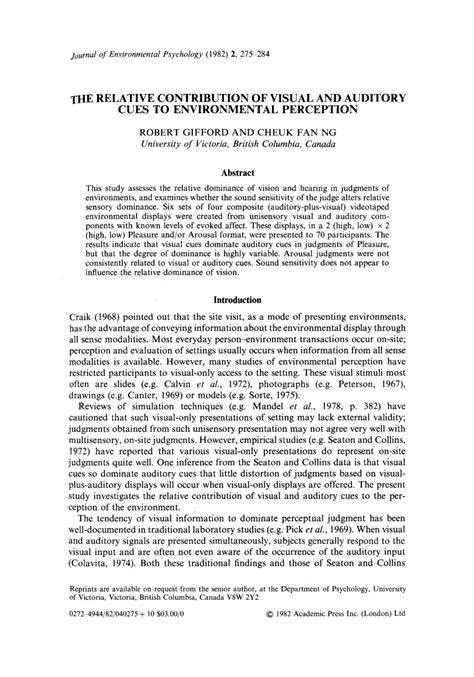 Journal of Environmental Psychology (1982) 2, 275–284

THE RELATIVE CONTRIBUTION OF VISUAL AND AUDITORY CUES TO ENVIRONMENTAL PERCEPTION

ROBERT GIFFORD AND CHEUK FAN NG
University of Victoria, British Columbia, Canada

Abstract

This study assesses the relative dominance of vision and hearing in judgments of environments, and examines whether the sound sensitivity of the judge alters relative sensory dominance. Six sets of four composite (auditory-plus-visual) videotaped environmental displays were created from unisensory visual and auditory components with known levels of evoked affect. These displays, in a 2 (high, low) × 2 (high, low) Pleasure and/or Arousal format, were presented to 70 participants. The results indicate that visual cues dominate auditory cues in judgments of Pleasure, but that the degree of dominance is highly variable. Arousal judgments were not consistently related to visual or auditory cues. Sound sensitivity does not appear to influence the relative dominance of vision.

Introduction

Craik (1968) pointed out that the site visit, as a mode of presenting environments, has the advantage of conveying information about the environmental display through all sense modalities. Most everyday person–environment transactions occur on-site; perception and evaluation of settings usually occurs when information from all sense modalities is available. However, many studies of environmental perception have restricted participants to visual-only access to the setting. These visual stimuli most often are slides (e.g. Calvin et al., 1972), photographs (e.g. Peterson, 1967), drawings (e.g. Canter, 1969) or models (e.g. Sorte, 1975).

Reviews of simulation techniques (e.g. Mandel et al., 1978, p. 382) have cautioned that such visual-only presentations of setting may lack external validity; judgments obtained from such unisensory presentation may not agree very well with multisensory, on-site judgments. However, empirical studies (e.g. Seaton and Collins, 1972) have reported that various visual-only presentations do represent on-site judgments quite well. One inference from the Seaton and Collins data is that visual cues so dominate auditory cues that little distortion of judgments based on visual-plus-auditory displays will occur when visual-only displays are offered. The present study investigates the relative contribution of visual and auditory cues to the perception of the environment.

The tendency of visual information to dominate perceptual judgment has been well-documented in traditional laboratory studies (e.g. Pick et al., 1969). When visual and auditory signals are presented simultaneously, subjects generally respond to the visual input and are often not even aware of the occurrence of the auditory input (Colavita, 1974). Both these traditional findings and those of Seaton and Collins

Reprints are available on request from the senior author, at the Department of Psychology, University of Victoria, Victoria, British Columbia, Canada V8W 2Y2

0272–4944/82/040275 + 10 $03.00/0          © 1982 Academic Press Inc. (London) Ltd